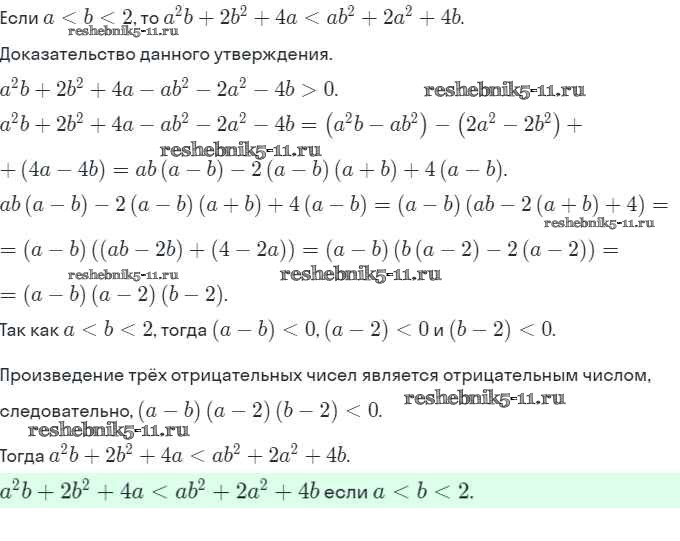 Если $a < b < 2$, то $a^2b + 2b^2 + 4a < ab^2 + 2a^2 + 4b$.
reshebnik5-11.ru

Доказательство данного утверждения.

$a^2b + 2b^2 + 4a - ab^2 - 2a^2 - 4b > 0$. reshebnik5-11.ru

$a^2b + 2b^2 + 4a - ab^2 - 2a^2 - 4b = (a^2b - ab^2) - (2a^2 - 2b^2) +$
reshebnik5-11.ru
$+ (4a - 4b) = ab(a - b) - 2(a - b)(a + b) + 4(a - b)$.

$ab(a - b) - 2(a - b)(a + b) + 4(a - b) = (a - b)(ab - 2(a + b) + 4) =$
reshebnik5-11.ru
$= (a - b)((ab - 2b) + (4 - 2a)) = (a - b)(b(a - 2) - 2(a - 2)) =$
reshebnik5-11.ru reshebnik5-11.ru
$= (a - b)(a - 2)(b - 2)$.

Так как $a < b < 2$, тогда $(a - b) < 0$, $(a - 2) < 0$ и $(b - 2) < 0$.

Произведение трёх отрицательных чисел является отрицательным числом, следовательно, $(a - b)(a - 2)(b - 2) < 0$. reshebnik5-11.ru
reshebnik5-11.ru
Тогда $a^2b + 2b^2 + 4a < ab^2 + 2a^2 + 4b$.

$a^2b + 2b^2 + 4a < ab^2 + 2a^2 + 4b$ если $a < b < 2$.